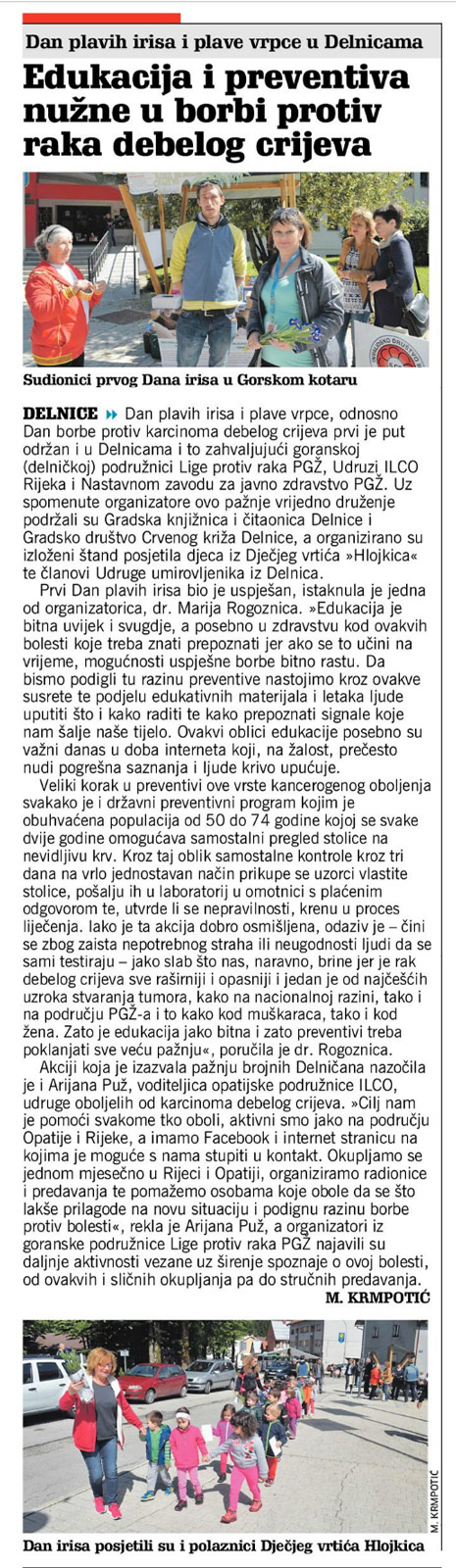 Dan plavih irisa i plave vrpce u Delnicama

Edukacija i preventiva nužne u borbi protiv raka debelog crijeva

Sudionici prvog Dana irisa u Gorskom kotaru

DELNICE Dan plavih irisa i plave vrpce, odnosno Dan borbe protiv karcinoma debelog crijeva prvi je put održan i u Delnicama i to zahvaljujući goranskoj (delničkoj) podružnici Lige protiv raka PGŽ, Udruzi ILCO Rijeka i Nastavnom zavodu za javno zdravstvo PGŽ. Uz spomenute organizatore ovo pažnje vrijedno druženje podržali su Gradska knjižnica i čitaonica Delnice i Gradsko društvo Crvenog križa Delnice, a organizirano su izloženi štand posjetila djeca iz Dječjeg vrtića »Hlojkica« te članovi Udruge umirovljenika iz Delnica.

Prvi Dan plavih irisa bio je uspješan, istaknula je jedna od organizatorica, dr. Marija Rogoznica. »Edukacija je bitna uvijek i svugdje, a posebno u zdravstvu kod ovakvih bolesti koje treba znati prepoznati jer ako se to učini na vrijeme, mogućnosti uspješne borbe bitno rastu. Da bismo podigli tu razinu preventive nastojimo kroz ovakve susrete te podjelu edukativnih materijala i letaka ljude uputiti što i kako raditi te kako prepoznati signale koje nam šalje naše tijelo. Ovakvi oblici edukacije posebno su važni danas u doba interneta koji, na žalost, prečesto nudi pogrešna saznanja i ljude krivo upućuje.

Veliki korak u preventivi ove vrste kancerogenog oboljenja svakako je i državni preventivni program kojim je obuhvaćena populacija od 50 do 74 godine kojoj se svake dvije godine omogućava samostalni pregled stolice na nevidljivu krv. Kroz taj oblik samostalne kontrole kroz tri dana na vrlo jednostavan način prikupe se uzorci vlastite stolice, pošalju ih u laboratorij u omotnici s plaćenim odgovorom te, utvrde li se nepravilnosti, krenu u proces liječenja. Iako je ta akcija dobro osmišljena, odaziv je – čini se zbog zaista nepotrebnog straha ili neugodnosti ljudi da se sami testiraju – jako slab što nas, naravno, brine jer je rak debelog crijeva sve rašireniji i opasniji i jedan je od najčešćih uzroka stvaranja tumora, kako na nacionalnoj razini, tako i na području PGŽ-a i to kako kod muškaraca, tako i kod žena. Zato je edukacija jako bitna i zato preventivi treba poklanjati sve veću pažnju«, poručila je dr. Rogoznica.

Akciji koja je izazvala pažnju brojnih Delničana nazočila je i Arijana Puž, voditeljica opatijske podružnice ILCO, udruge oboljelih od karcinoma debelog crijeva. »Cilj nam je pomoći svakome tko oboli, aktivni smo jako na području Opatije i Rijeke, a imamo Facebook i internet stranicu na kojima je moguće s nama stupiti u kontakt. Okupljamo se jednom mjesečno u Rijeci i Opatiji, organiziramo radionice i predavanja te pomažemo osobama koje obole da se što lakše prilagode na novu situaciju i podignu razinu borbe protiv bolesti«, rekla je Arijana Puž, a organizatori iz goranske podružnice Lige protiv raka PGŽ najavili su daljnje aktivnosti vezane uz širenje spoznaje o ovoj bolesti, od ovakvih i sličnih okupljanja pa do stručnih predavanja.

M. KRMPOTIĆ

M. KRMPOTIĆ

Dan irisa posjetili su i polaznici Dječjeg vrtića Hlojkica